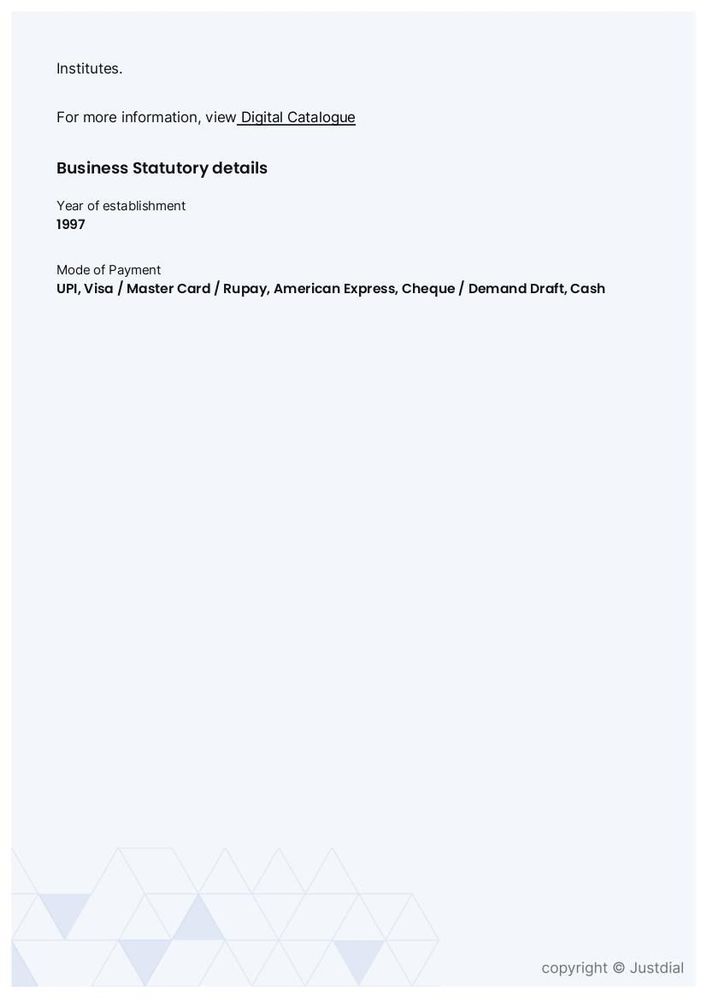 Institutes.

For more information, view Digital Catalogue

Business Statutory details

Year of establishment
1997

Mode of Payment
UPI, Visa / Master Card / Rupay, American Express, Cheque / Demand Draft, Cash

copyright © Justdial